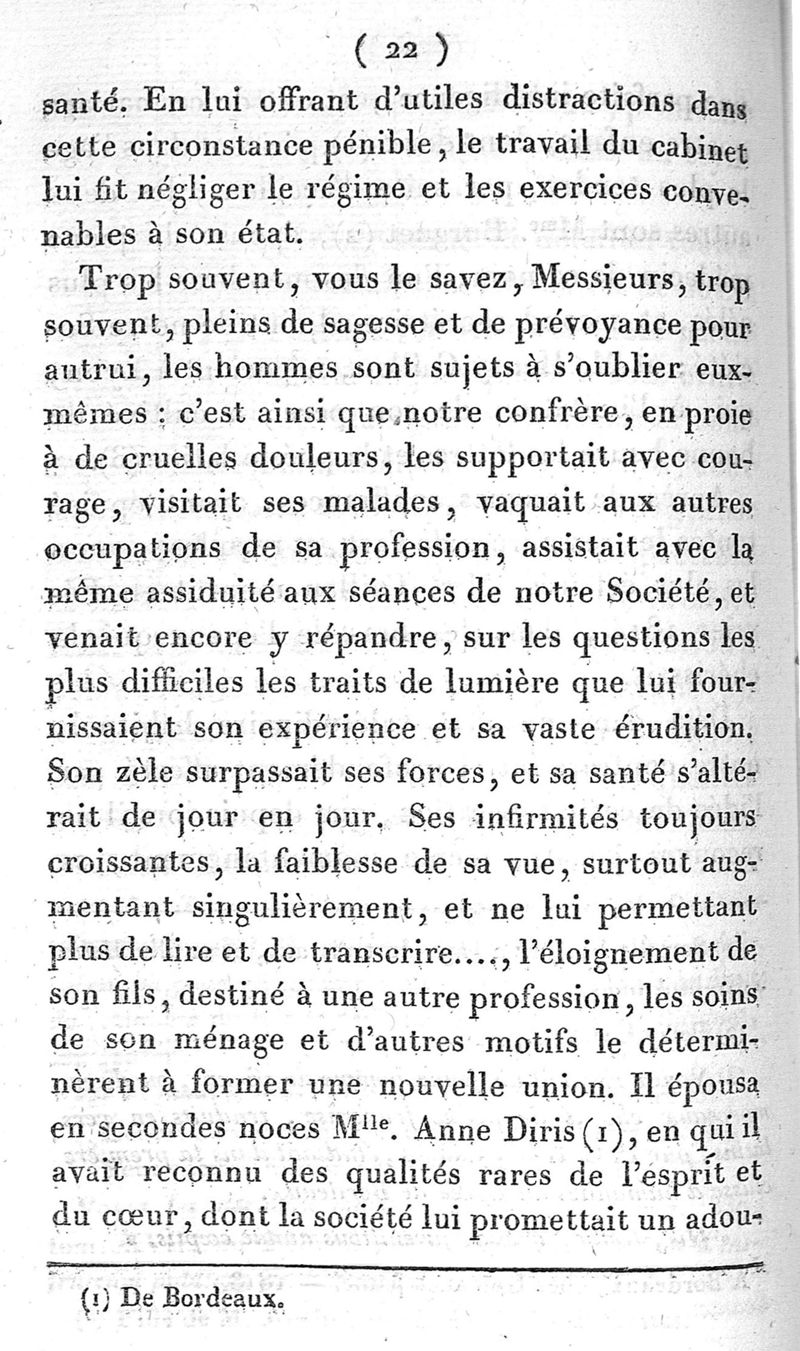 ( 22 )

santé. En lui offrant d'utiles distractions dans cette circonstance pénible, le travail du cabinet lui fit négliger le régime et les exercices convenables à son état.

Trop souvent, vous le savez, Messieurs, trop souvent, pleins de sagesse et de prévoyance pour autrui, les hommes sont sujets à s'oublier eux-mêmes : c'est ainsi que notre confrère, en proie à de cruelles douleurs, les supportait avec courage, visitait ses malades, vaquait aux autres occupations de sa profession, assistait avec la même assiduité aux séances de notre Société, et venait encore y répandre, sur les questions les plus difficiles les traits de lumière que lui fournissaient son expérience et sa vaste érudition. Son zèle surpassait ses forces, et sa santé s'altérait de jour en jour. Ses infirmités toujours croissantes, la faiblesse de sa vue, surtout augmentant singulièrement, et ne lui permettant plus de lire et de transcrire...., l'éloignement de son fils, destiné à une autre profession, les soins de son ménage et d'autres motifs le déterminèrent à former une nouvelle union. Il épousa en secondes noces M$^{lle}$. Anne Diris (1), en qui il avait reconnu des qualités rares de l'esprit et du cœur, dont la société lui promettait un adou-

(1) De Bordeaux.